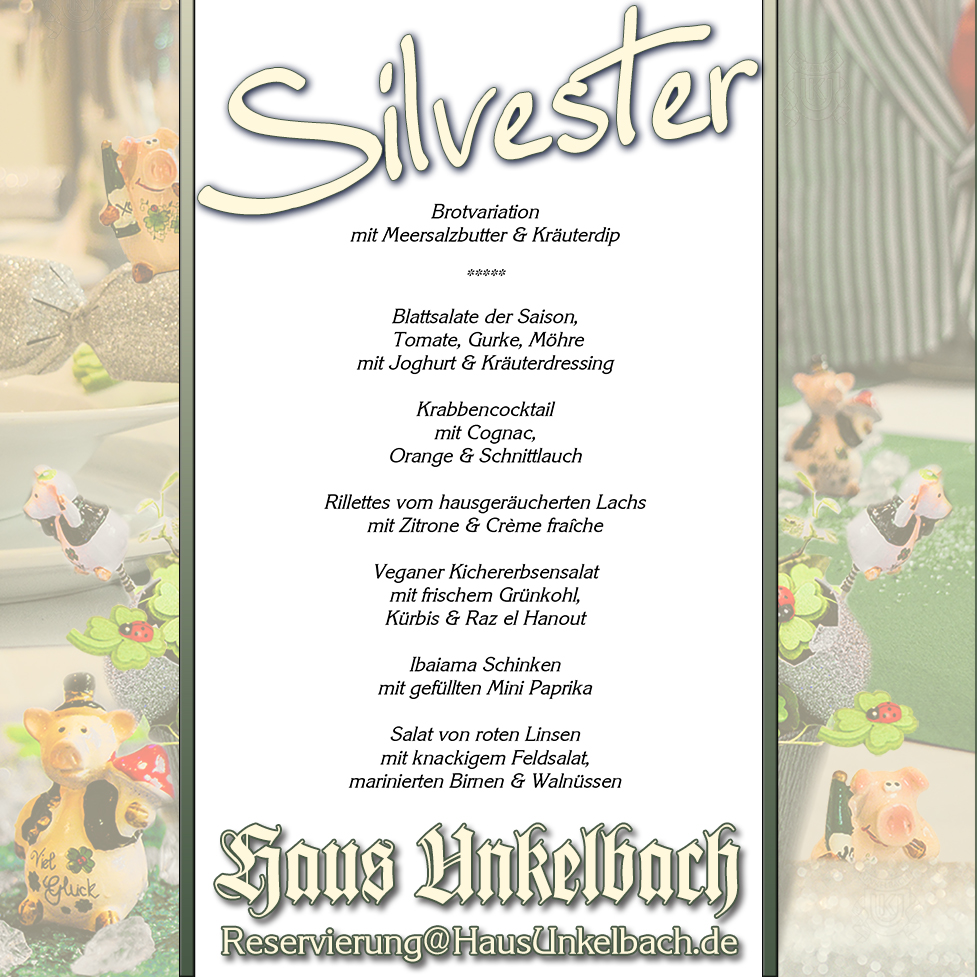 Silvester

Brotvariation
mit Meersalzbutter & Kräuterdip

*****

Blattsalate der Saison,
Tomate, Gurke, Möhre
mit Joghurt & Kräuterdressing

Krabbencocktail
mit Cognac,
Orange & Schnittlauch

Rillettes vom hausgeräucherten Lachs
mit Zitrone & Crème fraîche

Veganer Kichererbsensalat
mit frischem Grünkohl,
Kürbis & Raz el Hanout

Ibaiama Schinken
mit gefüllten Mini Paprika

Salat von roten Linsen
mit knackigem Feldsalat,
marinierten Birnen & Walnüssen

Haus Unkelbach

Reservierung@HausUnkelbach.de

Viel Glück